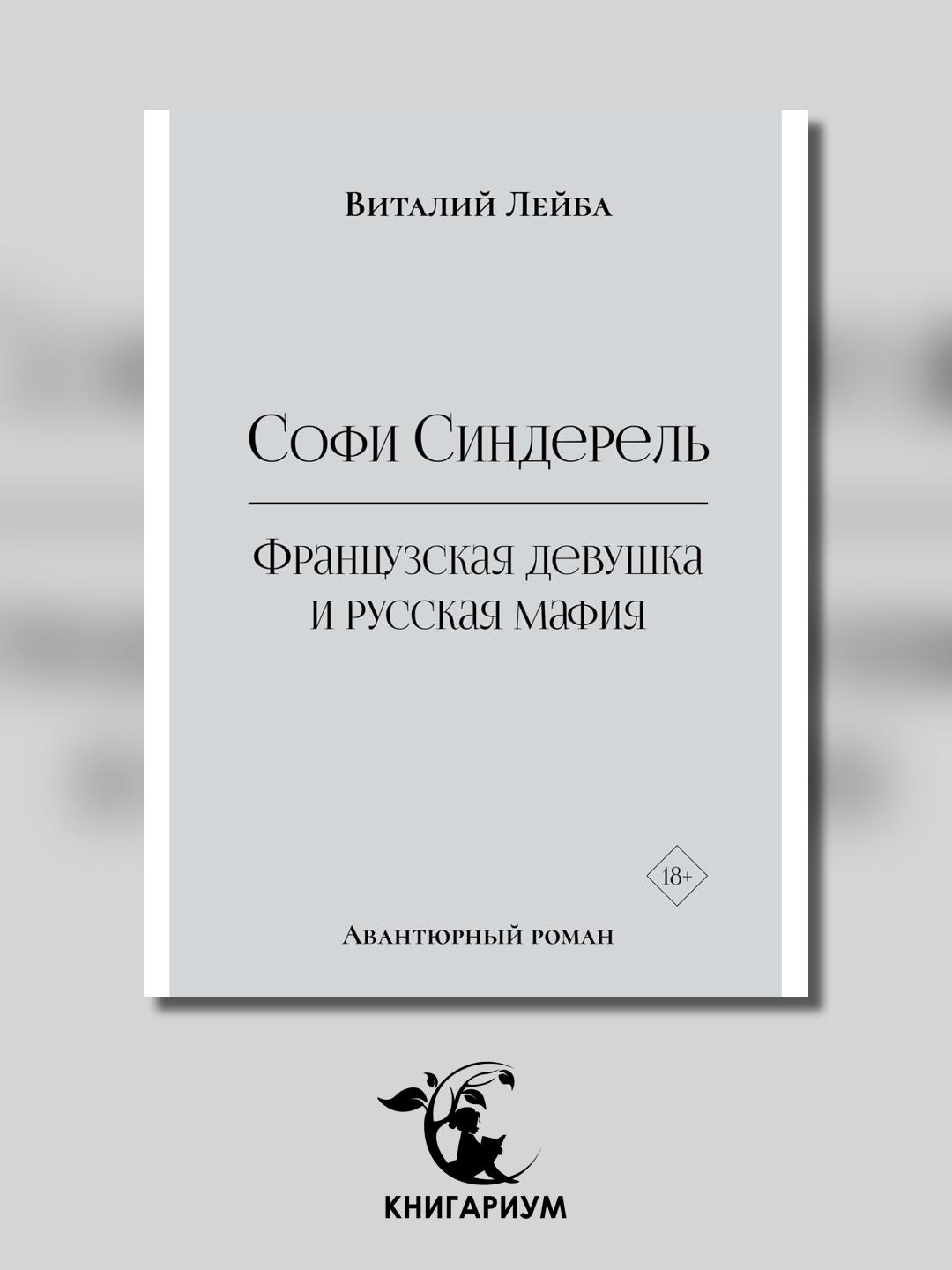 Виталий Лейба

Софи Синдерель

Французская девушка
и русская мафия

18+

Авантюрный роман

КНИГАРИУМ